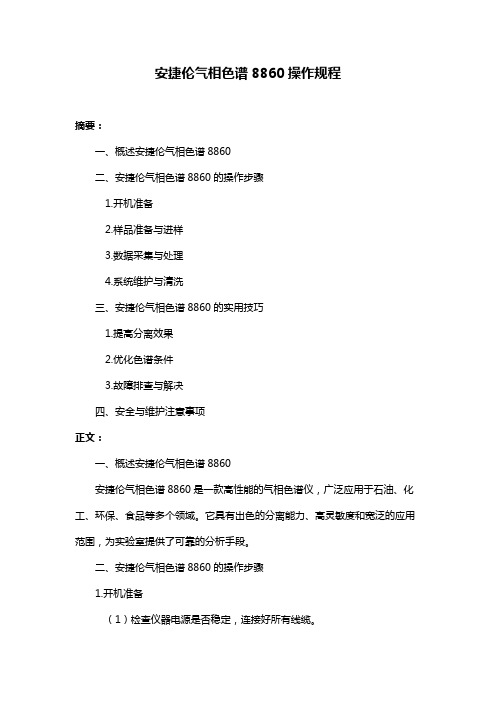 安捷伦气相色谱 8860 操作规程

摘要：

一、概述安捷伦气相色谱 8860

二、安捷伦气相色谱 8860 的操作步骤

1.开机准备

2.样品准备与进样

3.数据采集与处理

4.系统维护与清洗

三、安捷伦气相色谱 8860 的实用技巧

1.提高分离效果

2.优化色谱条件

3.故障排查与解决

四、安全与维护注意事项

正文：

一、概述安捷伦气相色谱 8860

安捷伦气相色谱 8860 是一款高性能的气相色谱仪，广泛应用于石油、化工、环保、食品等多个领域。它具有出色的分离能力、高灵敏度和宽泛的应用范围，为实验室提供了可靠的分析手段。

二、安捷伦气相色谱 8860 的操作步骤

1.开机准备

（1）检查仪器电源是否稳定，连接好所有线缆。